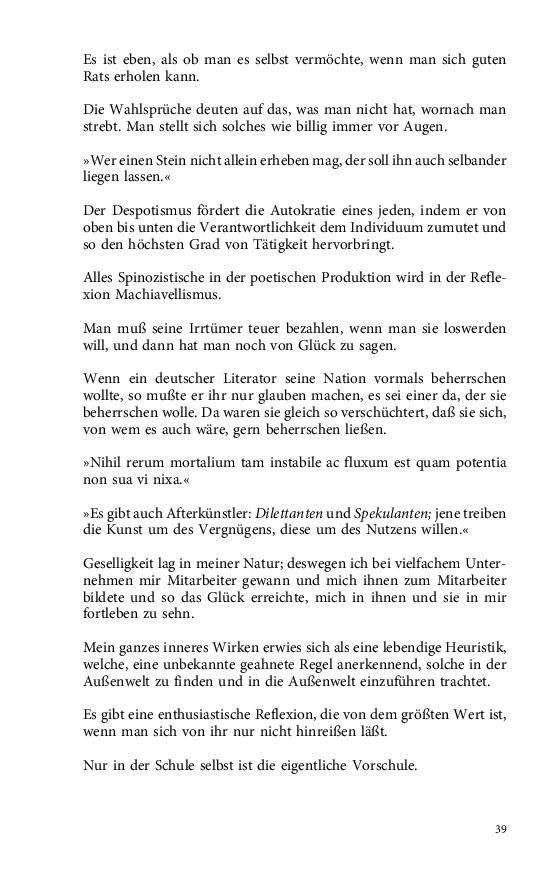 Es ist eben, als ob man es selbst vermöchte, wenn man sich guten Rats erholen kann.

Die Wahlsprüche deuten auf das, was man nicht hat, wornach man strebt. Man stellt sich solches wie billig immer vor Augen.

»Wer einen Stein nicht allein erheben mag, der soll ihn auch selbander liegen lassen.«

Der Despotismus fördert die Autokratie eines jeden, indem er von oben bis unten die Verantwortlichkeit dem Individuum zumutet und so den höchsten Grad von Tätigkeit hervorbringt.

Alles Spinozistische in der poetischen Produktion wird in der Reflexion Machiavellismus.

Man muß seine Irrtümer teuer bezahlen, wenn man sie loswerden will, und dann hat man noch von Glück zu sagen.

Wenn ein deutscher Literator seine Nation vormals beherrschen wollte, so mußte er ihr nur glauben machen, es sei einer da, der sie beherrschen wolle. Da waren sie gleich so verschüchtert, daß sie sich, von wem es auch wäre, gern beherrschen ließen.

»Nihil rerum mortalium tam instabile ac fluxum est quam potentia non sua vi nixa.«

»Es gibt auch Afterkünstler: Dilettanten und Spekulanten; jene treiben die Kunst um des Vergnügens, diese um des Nutzens willen.«

Geselligkeit lag in meiner Natur; deswegen ich bei vielfachem Unternehmen mir Mitarbeiter gewann und mich ihnen zum Mitarbeiter bildete und so das Glück erreichte, mich in ihnen und sie in mir fortleben zu sehn.

Mein ganzes inneres Wirken erwies sich als eine lebendige Heuristik, welche, eine unbekannte geahnete Regel anerkennend, solche in der Außenwelt zu finden und in die Außenwelt einzuführen trachtet.

Es gibt eine enthusiastische Reflexion, die von dem größten Wert ist, wenn man sich von ihr nur nicht hinreißen läßt.

Nur in der Schule selbst ist die eigentliche Vorschule.

39